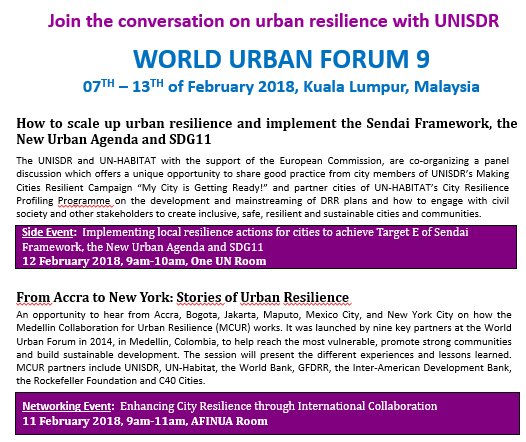 Join the conversation on urban resilience with UNISDR

WORLD URBAN FORUM 9

07$^{TH}$ – 13$^{TH}$ of February 2018, Kuala Lumpur, Malaysia

How to scale up urban resilience and implement the Sendai Framework, the New Urban Agenda and SDG11

The UNISDR and UN-HABITAT with the support of the European Commission, are co-organizing a panel discussion which offers a unique opportunity to share good practice from city members of UNISDR's Making Cities Resilient Campaign "My City is Getting Ready!" and partner cities of UN-HABITAT's City Resilience Profiling Programme on the development and mainstreaming of DRR plans and how to engage with civil society and other stakeholders to create inclusive, safe, resilient and sustainable cities and communities.

Side Event: Implementing local resilience actions for cities to achieve Target E of Sendai Framework, the New Urban Agenda and SDG11
12 February 2018, 9am-10am, One UN Room

From Accra to New York: Stories of Urban Resilience

An opportunity to hear from Accra, Bogota, Jakarta, Maputo, Mexico City, and New York City on how the Medellin Collaboration for Urban Resilience (MCUR) works. It was launched by nine key partners at the World Urban Forum in 2014, in Medellin, Colombia, to help reach the most vulnerable, promote strong communities and build sustainable development. The session will present the different experiences and lessons learned. MCUR partners include UNISDR, UN-Habitat, the World Bank, GFDRR, the Inter-American Development Bank, the Rockefeller Foundation and C40 Cities.

Networking Event: Enhancing City Resilience through International Collaboration
11 February 2018, 9am-11am, AFINUA Room